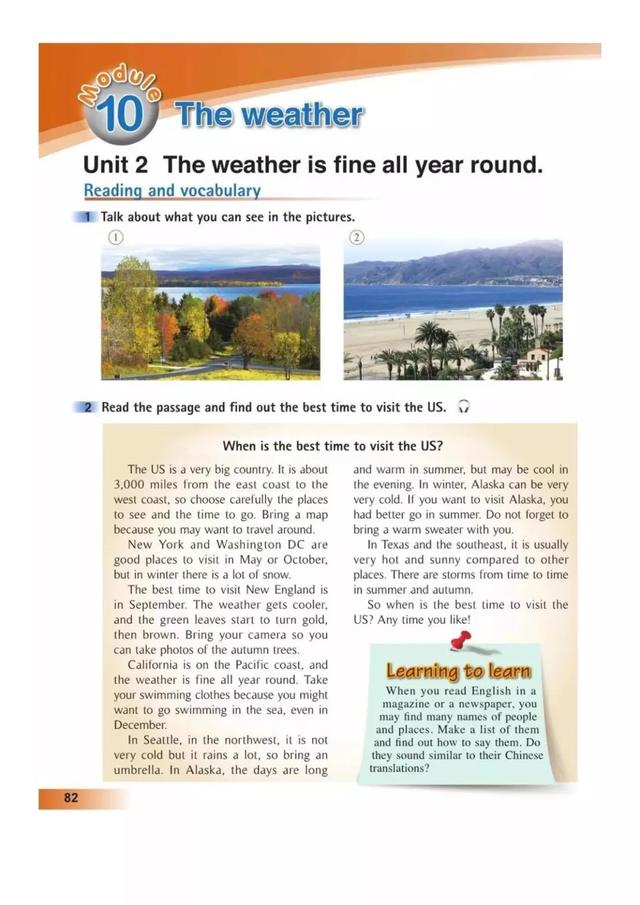 Module 10 The weather

Unit 2 The weather is fine all year round.

Reading and vocabulary

1 Talk about what you can see in the pictures.

①

②

2 Read the passage and find out the best time to visit the US.

When is the best time to visit the US?

The US is a very big country. It is about 3,000 miles from the east coast to the west coast, so choose carefully the places to see and the time to go. Bring a map because you may want to travel around.

New York and Washington DC are good places to visit in May or October, but in winter there is a lot of snow.

The best time to visit New England is in September. The weather gets cooler, and the green leaves start to turn gold, then brown. Bring your camera so you can take photos of the autumn trees.

California is on the Pacific coast, and the weather is fine all year round. Take your swimming clothes because you might want to go swimming in the sea, even in December.

In Seattle, in the northwest, it is not very cold but it rains a lot, so bring an umbrella. In Alaska, the days are long and warm in summer, but may be cool in the evening. In winter, Alaska can be very very cold. If you want to visit Alaska, you had better go in summer. Do not forget to bring a warm sweater with you.

In Texas and the southeast, it is usually very hot and sunny compared to other places. There are storms from time to time in summer and autumn.

So when is the best time to visit the US? Any time you like!

Learning to learn

When you read English in a magazine or a newspaper, you may find many names of people and places. Make a list of them and find out how to say them. Do they sound similar to their Chinese translations?

82